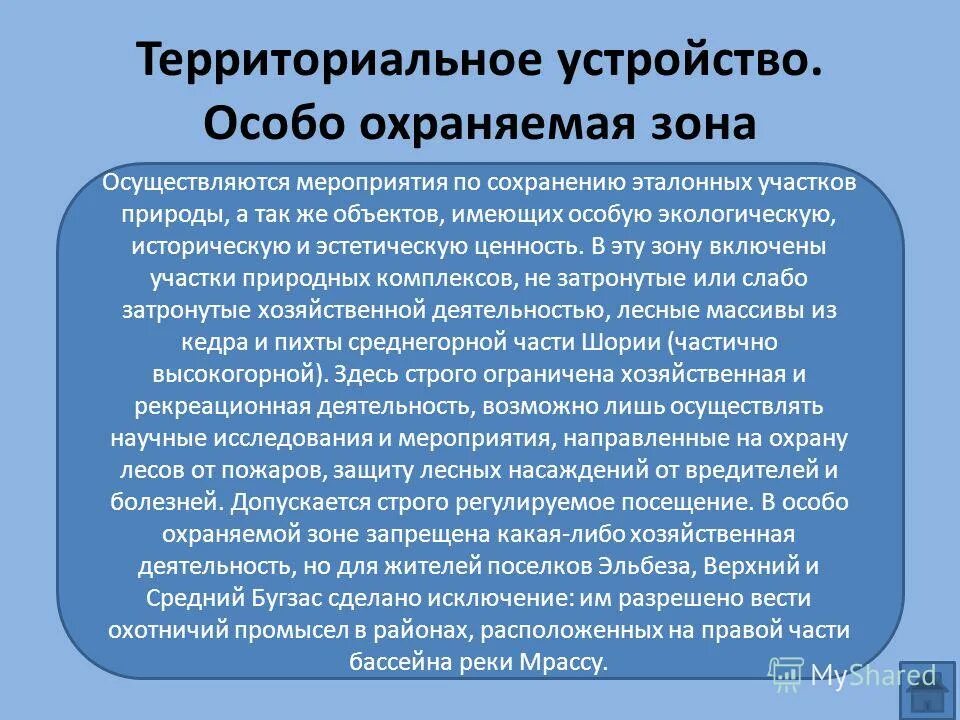 Территориальное устройство. Особо охраняемая зона

Осуществляются мероприятия по сохранению эталонных участков природы, а так же объектов, имеющих особую экологическую, историческую и эстетическую ценность. В эту зону включены участки природных комплексов, не затронутые или слабо затронутые хозяйственной деятельностью, лесные массивы из кедра и пихты среднегорной части Шории (частично высокогорной). Здесь строго ограничена хозяйственная и рекреационная деятельность, возможно лишь осуществлять научные исследования и мероприятия, направленные на охрану лесов от пожаров, защиту лесных насаждений от вредителей и болезней. Допускается строго регулируемое посещение. В особо охраняемой зоне запрещена какая-либо хозяйственная деятельность, но для жителей поселков Эльбеза, Верхний и Средний Бугзас сделано исключение: им разрешено вести охотничий промысел в районах, расположенных на правой части бассейна реки Мрассу.

MyShared